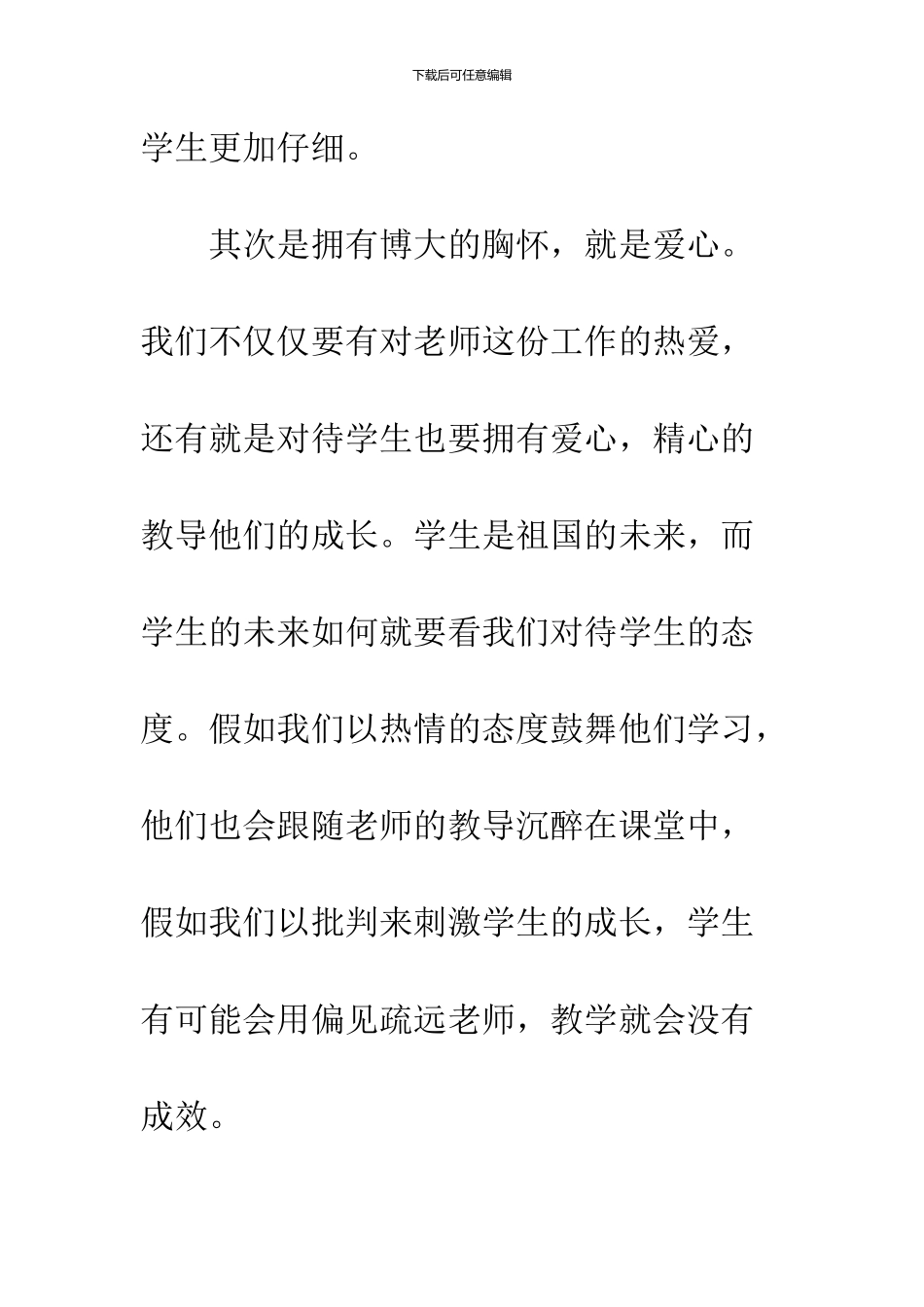 下载后可任意编辑

学生更加仔细。

其次是拥有博大的胸怀，就是爱心。我们不仅仅要有对老师这份工作的热爱，还有就是对待学生也要拥有爱心，精心的教导他们的成长。学生是祖国的未来，而学生的未来如何就要看我们对待学生的态度。假如我们以热情的态度鼓舞他们学习，他们也会跟随老师的教导沉醉在课堂中，假如我们以批判来刺激学生的成长，学生有可能会用偏见疏远老师，教学就会没有成效。